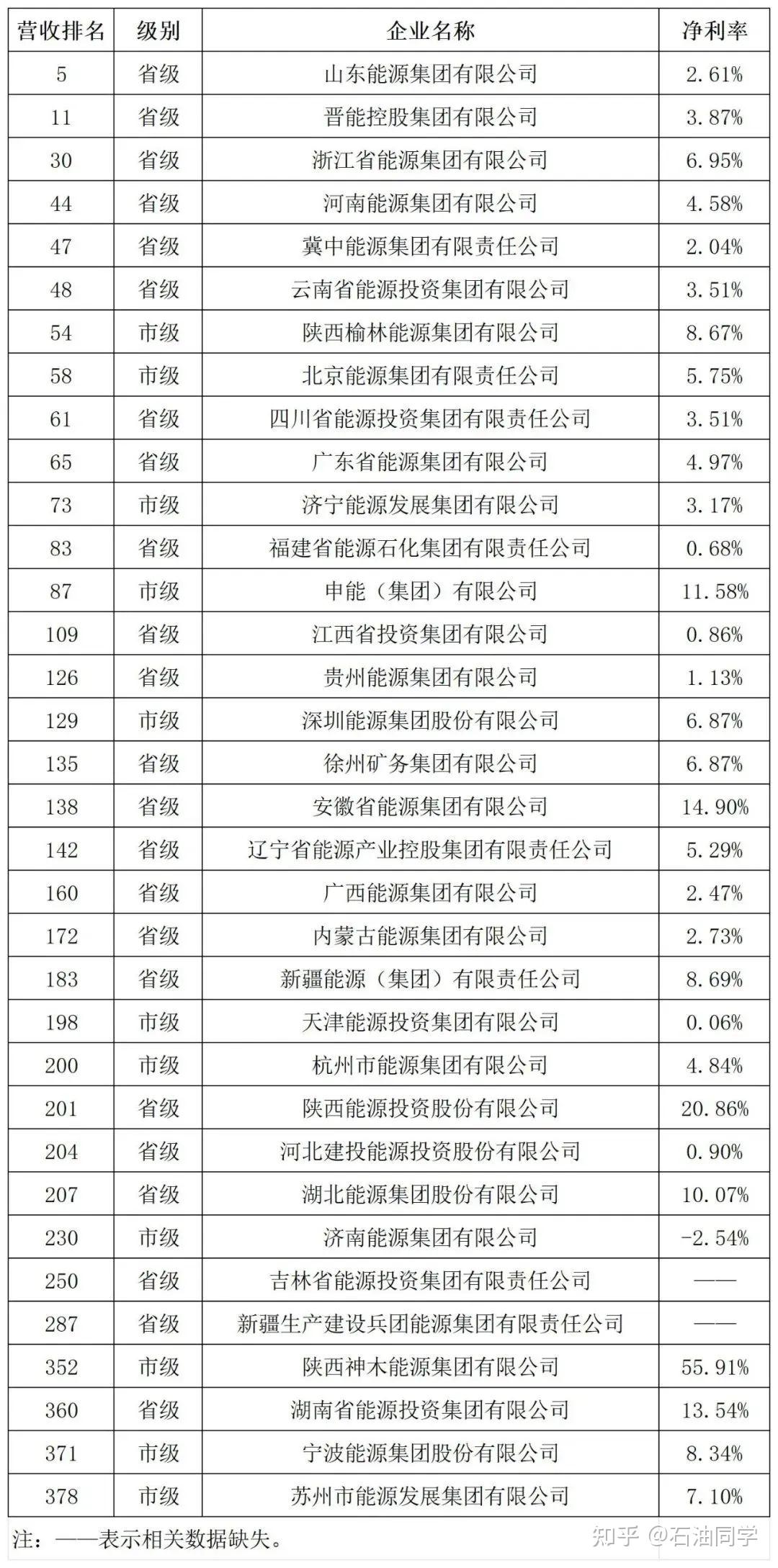 | 营收排名 | 级别 | 企业名称 | 净利率 |
|---|---|---|---|
| 5 | 省级 | 山东能源集团有限公司 | 2.61% |
| 11 | 省级 | 晋能控股集团有限公司 | 3.87% |
| 30 | 省级 | 浙江省能源集团有限公司 | 6.95% |
| 44 | 省级 | 河南能源集团有限公司 | 4.58% |
| 47 | 省级 | 冀中能源集团有限责任公司 | 2.04% |
| 48 | 省级 | 云南省能源投资集团有限公司 | 3.51% |
| 54 | 市级 | 陕西榆林能源集团有限公司 | 8.67% |
| 58 | 市级 | 北京能源集团有限责任公司 | 5.75% |
| 61 | 省级 | 四川省能源投资集团有限责任公司 | 3.51% |
| 65 | 省级 | 广东省能源集团有限公司 | 4.97% |
| 73 | 市级 | 济宁能源发展集团有限公司 | 3.17% |
| 83 | 省级 | 福建省能源石化集团有限责任公司 | 0.68% |
| 87 | 市级 | 申能（集团）有限公司 | 11.58% |
| 109 | 省级 | 江西省投资集团有限公司 | 0.86% |
| 126 | 省级 | 贵州能源集团有限公司 | 1.13% |
| 129 | 市级 | 深圳能源集团股份有限公司 | 6.87% |
| 135 | 省级 | 徐州矿务集团有限公司 | 6.87% |
| 138 | 省级 | 安徽省能源集团有限公司 | 14.90% |
| 142 | 省级 | 辽宁省能源产业控股集团有限责任公司 | 5.29% |
| 160 | 省级 | 广西能源集团有限公司 | 2.47% |
| 172 | 省级 | 内蒙古能源集团有限公司 | 2.73% |
| 183 | 省级 | 新疆能源（集团）有限责任公司 | 8.69% |
| 198 | 市级 | 天津能源投资集团有限公司 | 0.06% |
| 200 | 市级 | 杭州市能源集团有限公司 | 4.84% |
| 201 | 省级 | 陕西能源投资股份有限公司 | 20.86% |
| 204 | 省级 | 河北建投能源投资股份有限公司 | 0.90% |
| 207 | 省级 | 湖北能源集团股份有限公司 | 10.07% |
| 230 | 市级 | 济南能源集团有限公司 | -2.54% |
| 250 | 省级 | 吉林省能源投资集团有限责任公司 | —— |
| 287 | 省级 | 新疆生产建设兵团能源集团有限责任公司 | —— |
| 352 | 市级 | 陕西神木能源集团有限公司 | 55.91% |
| 360 | 省级 | 湖南省能源投资集团有限公司 | 13.54% |
| 371 | 市级 | 宁波能源集团股份有限公司 | 8.34% |
| 378 | 市级 | 苏州市能源发展集团有限公司 | 7.10% |

注：——表示相关数据缺失。

知乎 @石油同学